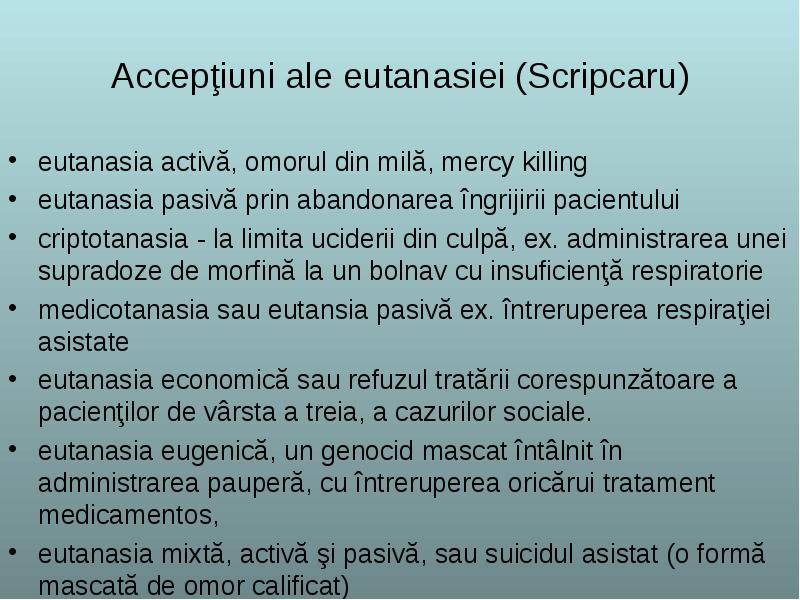 Accepţiuni ale eutanasiei (Scripcaru)

• eutanasia activă, omorul din milă, mercy killing
• eutanasia pasivă prin abandonarea îngrijirii pacientului
• criptotanasia - la limita uciderii din culpă, ex. administrarea unei supradoze de morfină la un bolnav cu insuficienţă respiratorie
• medicotanasia sau eutansia pasivă ex. întreruperea respiraţiei asistate
• eutanasia economică sau refuzul tratării corespunzătoare a pacienţilor de vârsta a treia, a cazurilor sociale.
• eutanasia eugenică, un genocid mascat întâlnit în administrarea pauperă, cu întreruperea oricărui tratament medicamentos,
• eutanasia mixtă, activă şi pasivă, sau suicidul asistat (o formă mascată de omor calificat)